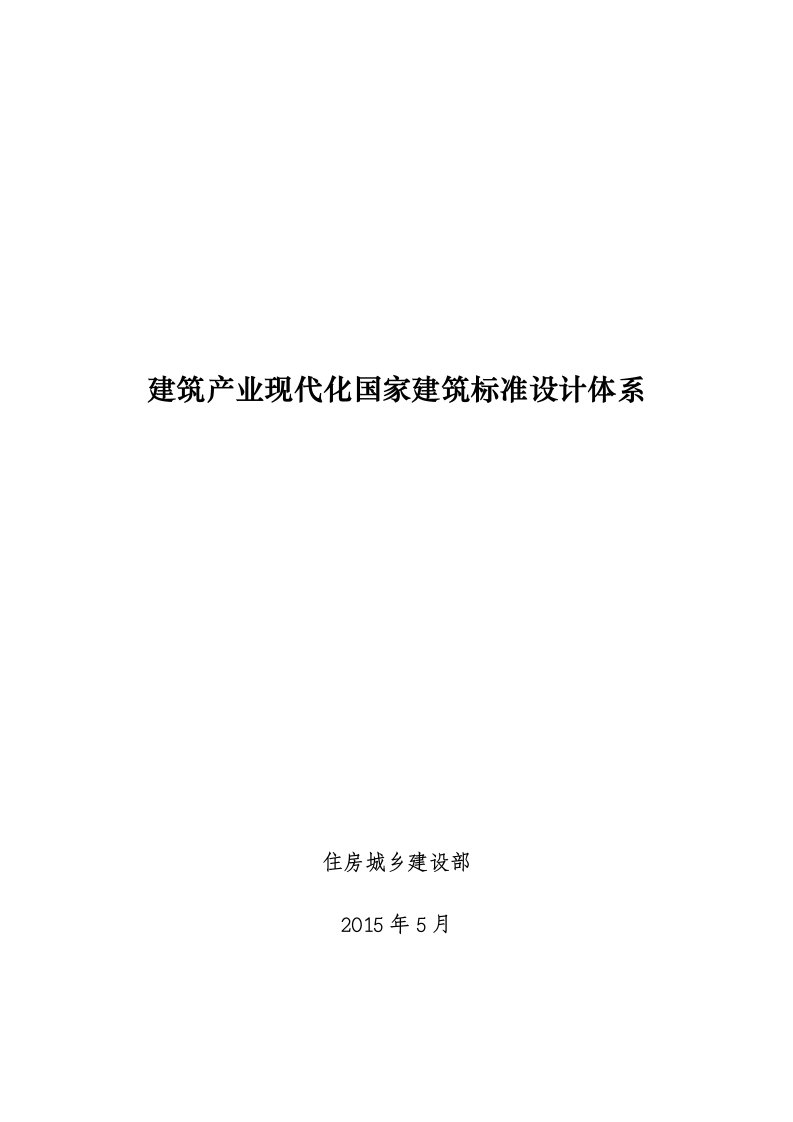 建筑产业现代化国家建筑标准设计体系

住房城乡建设部

2015 年 5 月